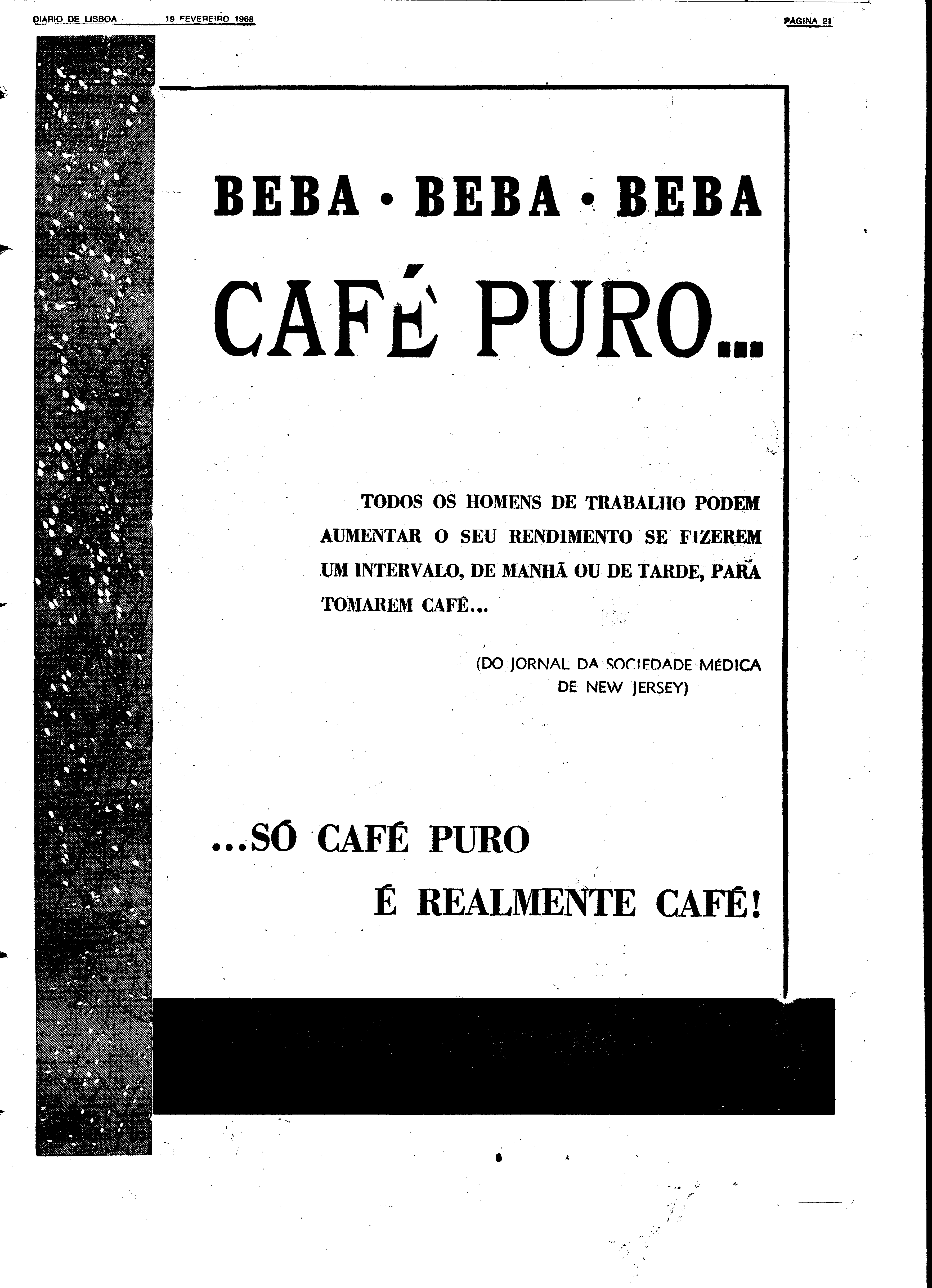 DIÁRIO DE LISBOA 19 FEVEREIRO 1968 PÁGINA 21

BEBA • BEBA • BEBA

CAFÉ PURO...

TODOS OS HOMENS DE TRABALHO PODEM AUMENTAR O SEU RENDIMENTO SE FIZEREM UM INTERVALO, DE MANHÃ OU DE TARDE, PARA TOMAREM CAFÉ...

(DO JORNAL DA SOCIEDADE MÉDICA DE NEW JERSEY)

...SÓ CAFÉ PURO

É REALMENTE CAFÉ!